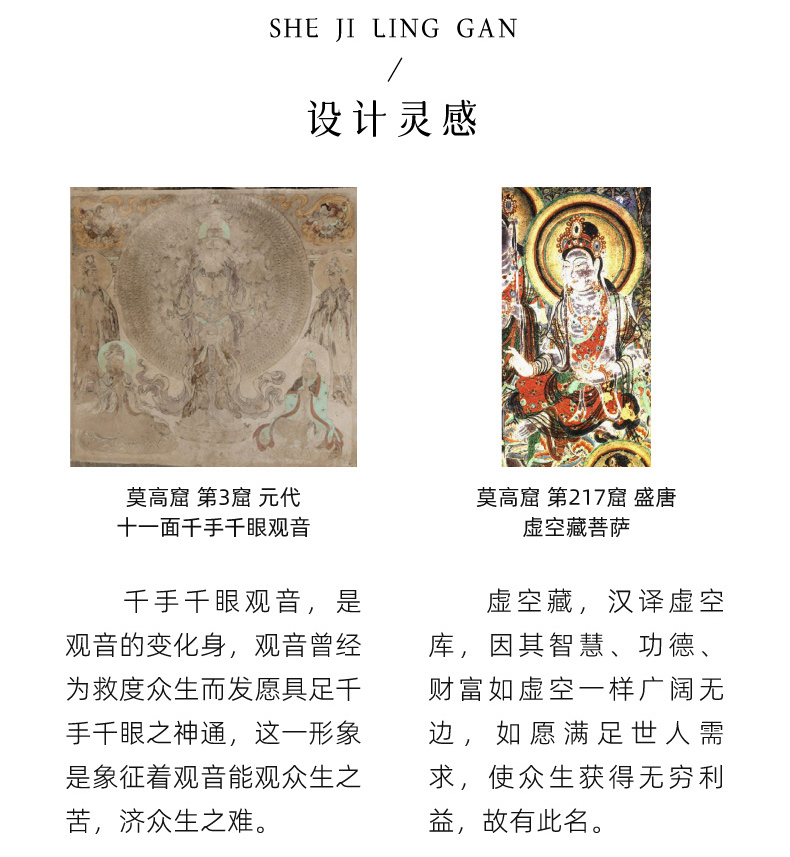 SHE JI LING GAN

/

设计灵感

莫高窟 第3窟 元代
十一面千手千眼观音

千手千眼观音，是观音的变化身，观音曾经为救度众生而发愿具足千手千眼之神通，这一形象是象征着观音能观众生之苦，济众生之难。

莫高窟 第217窟 盛唐
虚空藏菩萨

虚空藏，汉译虚空库，因其智慧、功德、财富如虚空一样广阔无边，如愿满足世人需求，使众生获得无穷利益，故有此名。